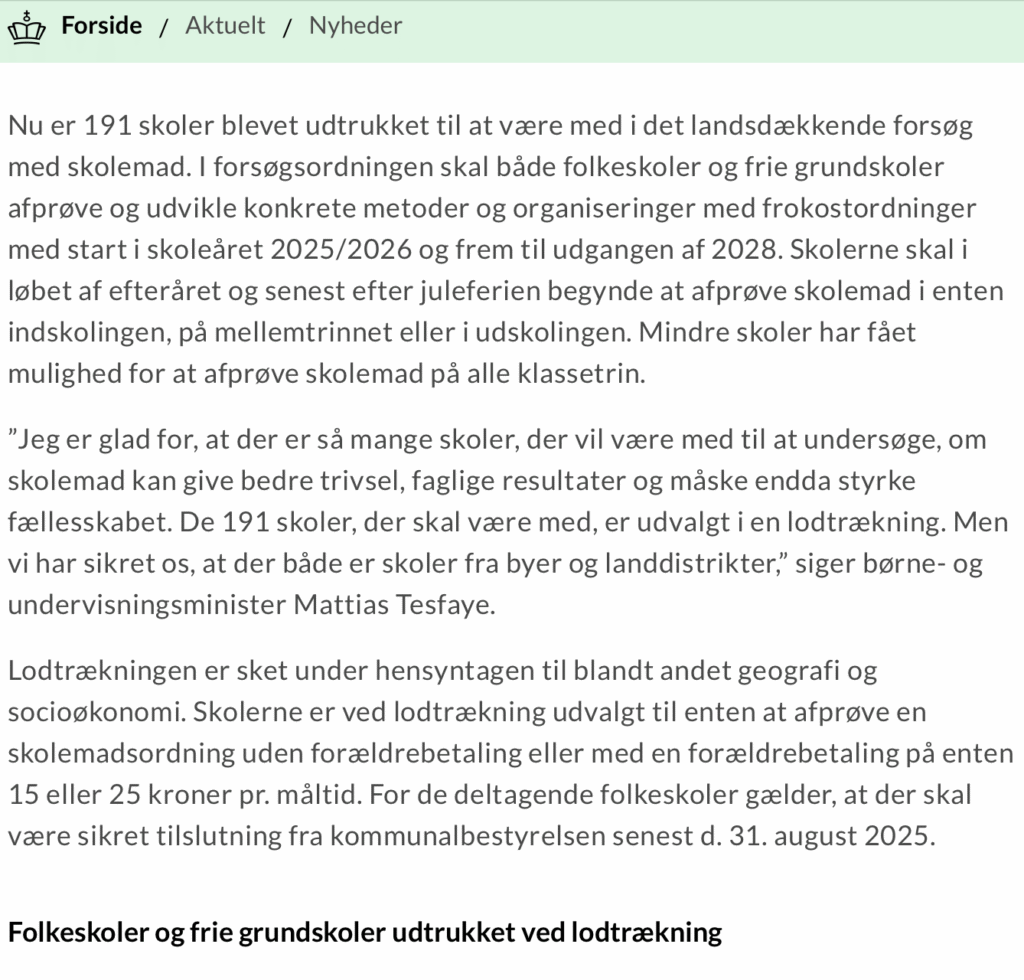 Forside / Aktuelt / Nyheder

Nu er 191 skoler blevet udtrukket til at være med i det landsdækkende forsøg med skolemad. I forsøgsordningen skal både folkeskoler og frie grundskoler afprøve og udvikle konkrete metoder og organiseringer med frokostordninger med start i skoleåret 2025/2026 og frem til udgangen af 2028. Skolerne skal i løbet af efteråret og senest efter juleferien begynde at afprøve skolemad i enten indskolingen, på mellemtrinnet eller i udskolingen. Mindre skoler har fået mulighed for at afprøve skolemad på alle klassetrin.

”Jeg er glad for, at der er så mange skoler, der vil være med til at undersøge, om skolemad kan give bedre trivsel, faglige resultater og måske endda styrke fællesskabet. De 191 skoler, der skal være med, er udvalgt i en lodtrækning. Men vi har sikret os, at der både er skoler fra byer og landdistrikter,” siger børne- og undervisningsminister Mattias Tesfaye.

Lodtrækningen er sket under hensyntagen til blandt andet geografi og socioøkonomi. Skolerne er ved lodtrækning udvalgt til enten at afprøve en skolemadsordning uden forældrebetaling eller med en forældrebetaling på enten 15 eller 25 kroner pr. måltid. For de deltagende folkeskoler gælder, at der skal være sikret tilslutning fra kommunalbestyrelsen senest d. 31. august 2025.

Folkeskoler og frie grundskoler udtrukket ved lodtrækning